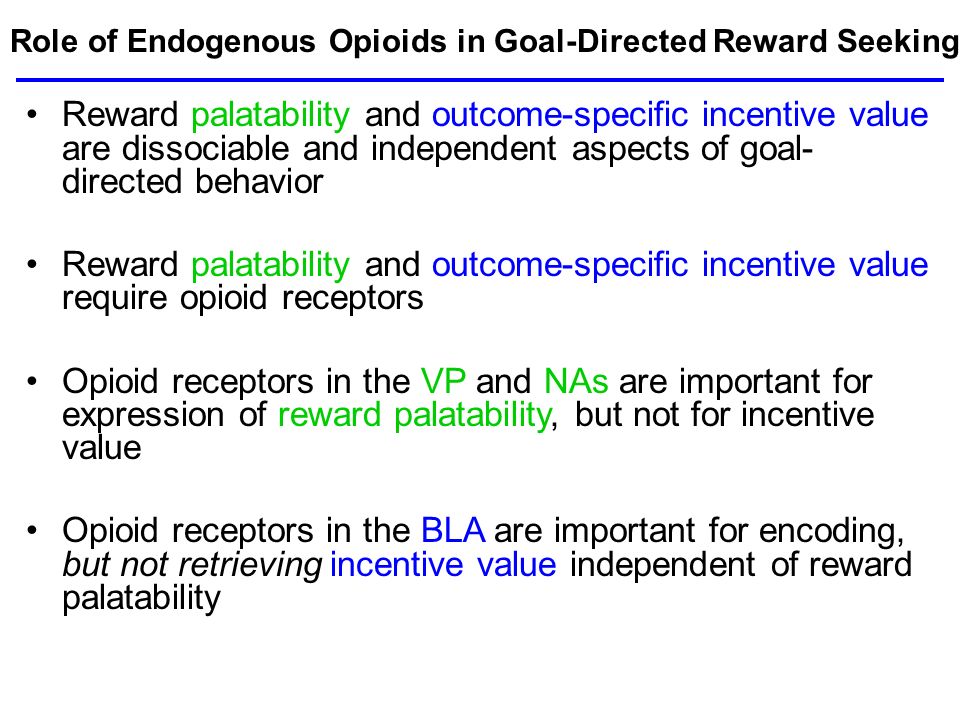 Role of Endogenous Opioids in Goal-Directed Reward Seeking

• Reward palatability and outcome-specific incentive value are dissociable and independent aspects of goal-directed behavior

• Reward palatability and outcome-specific incentive value require opioid receptors

• Opioid receptors in the VP and NAs are important for expression of reward palatability, but not for incentive value

• Opioid receptors in the BLA are important for encoding, but not retrieving incentive value independent of reward palatability